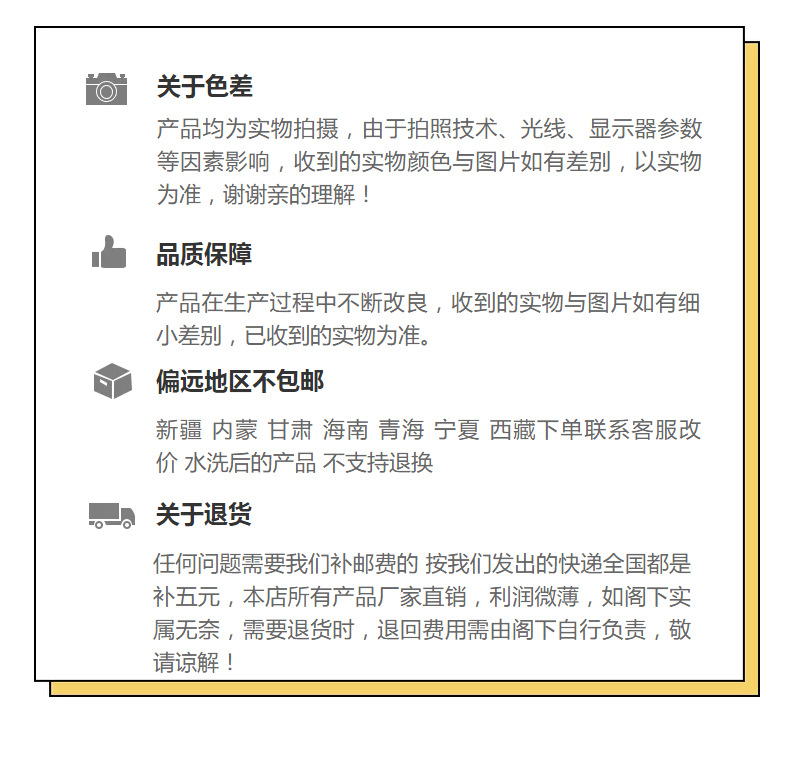 关于色差

产品均为实物拍摄，由于拍照技术、光线、显示器参数等因素影响，收到的实物颜色与图片如有差别，以实物为准，谢谢亲的理解！

品质保障

产品在生产过程中不断改良，收到的实物与图片如有细小差别，已收到的实物为准。

偏远地区不包邮

新疆 内蒙 甘肃 海南 青海 宁夏 西藏下单联系客服改价 水洗后的产品 不支持退换

关于退货

任何问题需要我们补邮费的 按我们发出的快递全国都是补五元，本店所有产品厂家直销，利润微薄，如阁下实属无奈，需要退货时，退回费用需由阁下自行负责，敬请谅解！